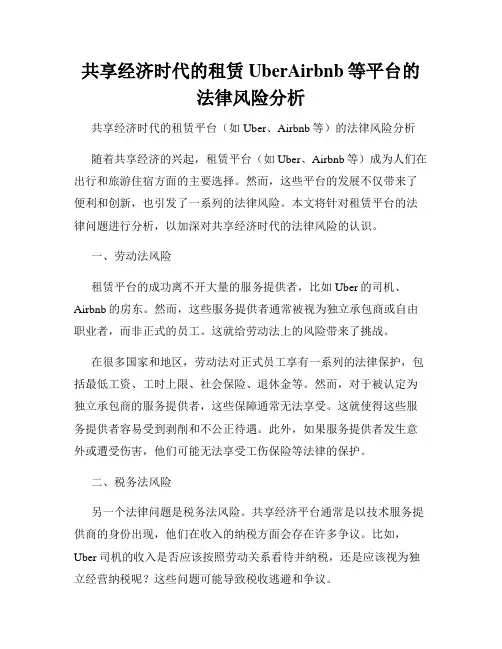 共享经济时代的租赁 UberAirbnb 等平台的法律风险分析

共享经济时代的租赁平台（如 Uber、Airbnb 等）的法律风险分析

随着共享经济的兴起，租赁平台（如 Uber、Airbnb 等）成为人们在出行和旅游住宿方面的主要选择。然而，这些平台的发展不仅带来了便利和创新，也引发了一系列的法律风险。本文将针对租赁平台的法律问题进行分析，以加深对共享经济时代的法律风险的认识。

一、劳动法风险

租赁平台的成功离不开大量的服务提供者，比如 Uber 的司机、Airbnb 的房东。然而，这些服务提供者通常被视为独立承包商或自由职业者，而非正式的员工。这就给劳动法上的风险带来了挑战。

在很多国家和地区，劳动法对正式员工享有一系列的法律保护，包括最低工资、工时上限、社会保险、退休金等。然而，对于被认定为独立承包商的服务提供者，这些保障通常无法享受。这就使得这些服务提供者容易受到剥削和不公正待遇。此外，如果服务提供者发生意外或遭受伤害，他们可能无法享受工伤保险等法律的保护。

二、税务法风险

另一个法律问题是税务法风险。共享经济平台通常是以技术服务提供商的身份出现，他们在收入的纳税方面会存在许多争议。比如，Uber 司机的收入是否应该按照劳动关系看待并纳税，还是应该视为独立经营纳税呢？这些问题可能导致税收逃避和争议。